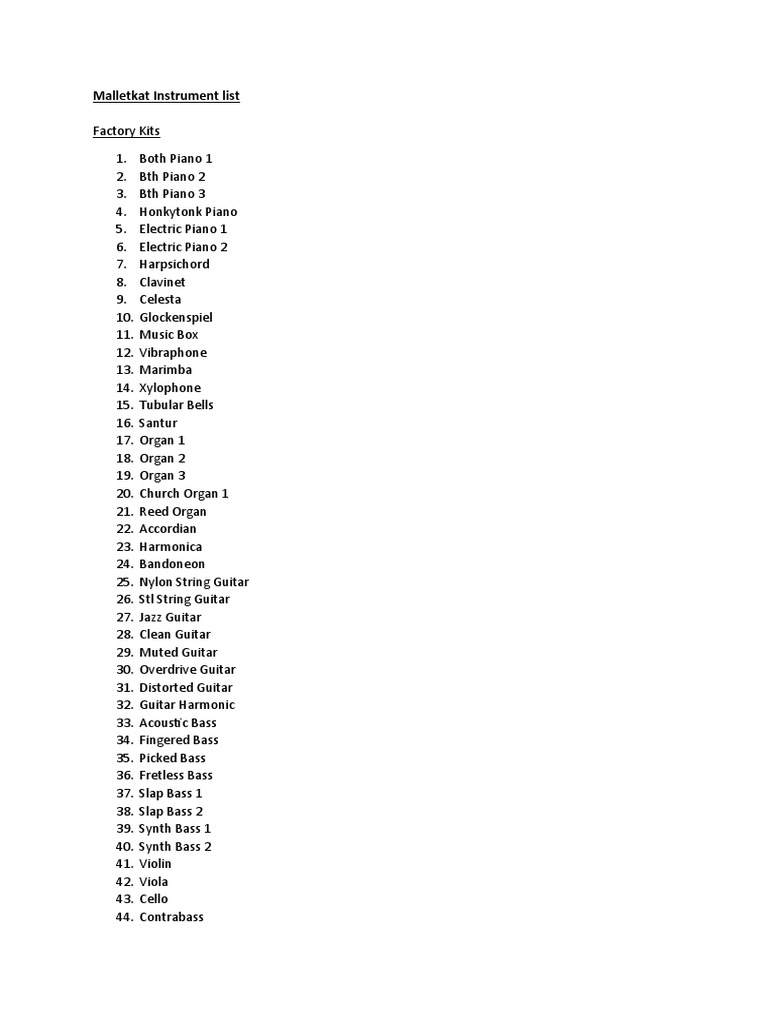 Malletkat Instrument list

Factory Kits

1. Both Piano 1
2. Bth Piano 2
3. Bth Piano 3
4. Honkytonk Piano
5. Electric Piano 1
6. Electric Piano 2
7. Harpsichord
8. Clavinet
9. Celesta
10. Glockenspiel
11. Music Box
12. Vibraphone
13. Marimba
14. Xylophone
15. Tubular Bells
16. Santur
17. Organ 1
18. Organ 2
19. Organ 3
20. Church Organ 1
21. Reed Organ
22. Accordian
23. Harmonica
24. Bandoneon
25. Nylon String Guitar
26. Stl String Guitar
27. Jazz Guitar
28. Clean Guitar
29. Muted Guitar
30. Overdrive Guitar
31. Distorted Guitar
32. Guitar Harmonic
33. Acoustic Bass
34. Fingered Bass
35. Picked Bass
36. Fretless Bass
37. Slap Bass 1
38. Slap Bass 2
39. Synth Bass 1
40. Synth Bass 2
41. Violin
42. Viola
43. Cello
44. Contrabass